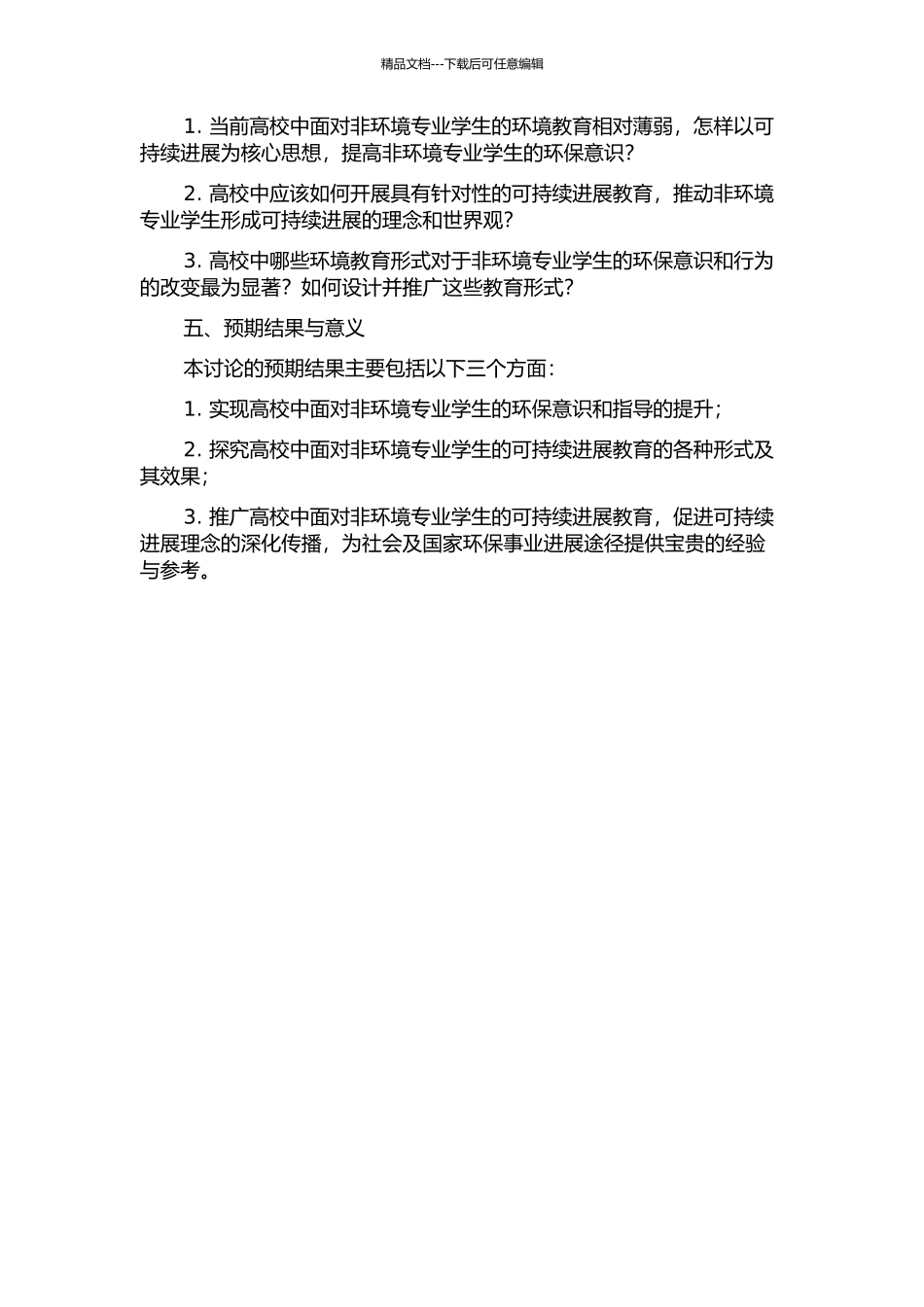 精品文档---下载后可任意编辑

1. 当前高校中面对非环境专业学生的环境教育相对薄弱，怎样以可持续进展为核心思想，提高非环境专业学生的环保意识？

2. 高校中应该如何开展具有针对性的可持续进展教育，推动非环境专业学生形成可持续进展的理念和世界观？

3. 高校中哪些环境教育形式对于非环境专业学生的环保意识和行为的改变最为显著？如何设计并推广这些教育形式？

五、预期结果与意义

本讨论的预期结果主要包括以下三个方面：

1. 实现高校中面对非环境专业学生的环保意识和指导的提升；

2. 探究高校中面对非环境专业学生的可持续进展教育的各种形式及其效果；

3. 推广高校中面对非环境专业学生的可持续进展教育，促进可持续进展理念的深化传播，为社会及国家环保事业进展途径提供宝贵的经验与参考。